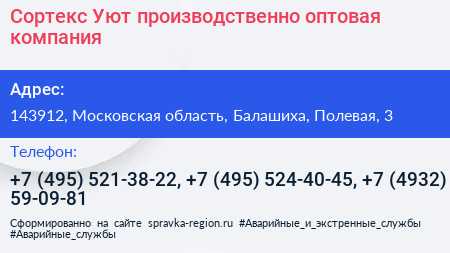 Сортекс Уют производственно оптовая компания

Адрес:

143912, Московская область, Балашиха, Полевая, 3

Телефон:

+7 (495) 521-38-22, +7 (495) 524-40-45, +7 (4932) 59-09-81

Сформированно на сайте spravka-region.ru #Аварийные_и_экстренные_службы #Аварийные_службы